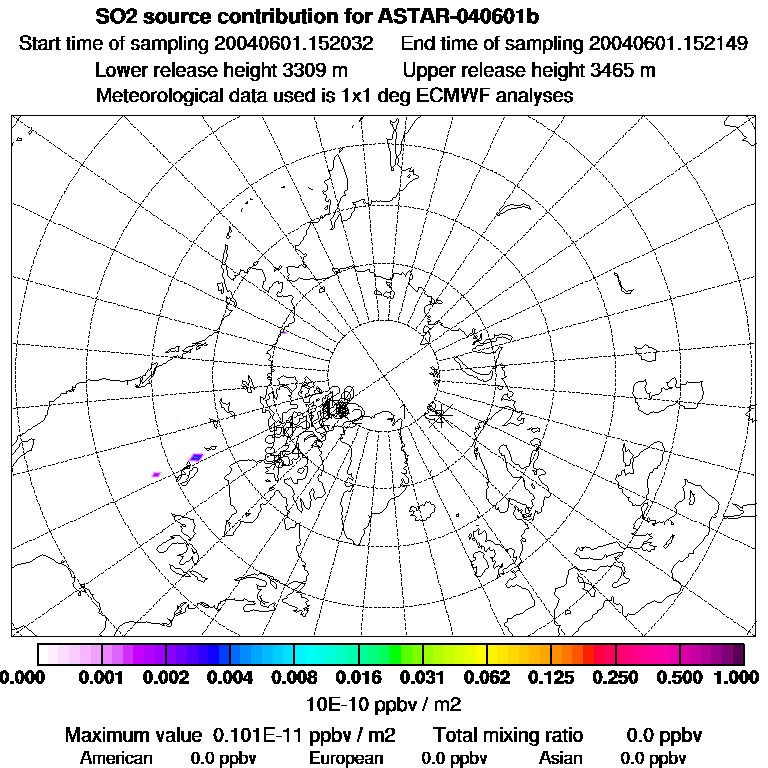 SO2 source contribution for ASTAR-040601b

Start time of sampling 20040601.152032 End time of sampling 20040601.152149

Lower release height 3309 m Upper release height 3465 m

Meteorological data used is 1x1 deg ECMWF analyses

0.000 0.001 0.002 0.004 0.008 0.016 0.031 0.062 0.125 0.250 0.500 1.000

10E-10 ppbv / m2

Maximum value 0.101E-11 ppbv / m2 Total mixing ratio 0.0 ppbv

American 0.0 ppbv European 0.0 ppbv Asian 0.0 ppbv